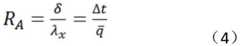 $R_A = \frac{\delta}{\lambda_x} = \frac{\Delta t}{\bar{q}}$ （4）